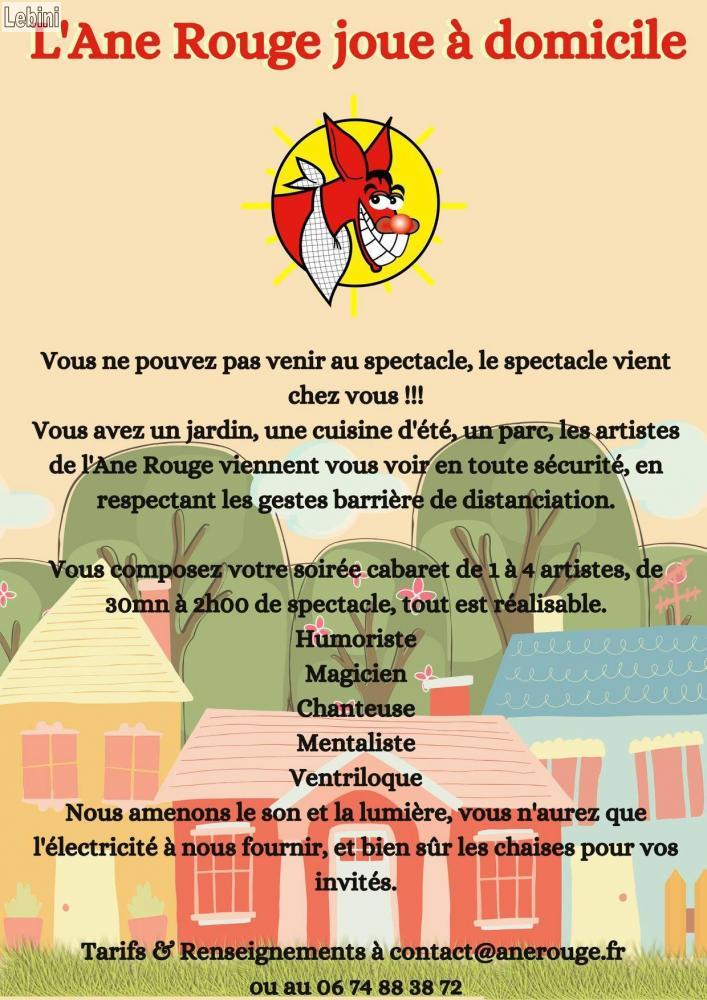 Lebini

L'Ane Rouge joue à domicile

Vous ne pouvez pas venir au spectacle, le spectacle vient chez vous !!!
Vous avez un jardin, une cuisine d'été, un parc, les artistes de l'Ane Rouge viennent vous voir en toute sécurité, en respectant les gestes barrière de distanciation.

Vous composez votre soirée cabaret de 1 à 4 artistes, de 30mn à 2h00 de spectacle, tout est réalisable.
Humoriste
Magicien
Chanteuse
Mentaliste
Ventriloque
Nous amenons le son et la lumière, vous n'aurez que l'électricité à nous fournir, et bien sûr les chaises pour vos invités.

Tarifs & Renseignements à contact@anerouge.fr
ou au 06 74 88 38 72